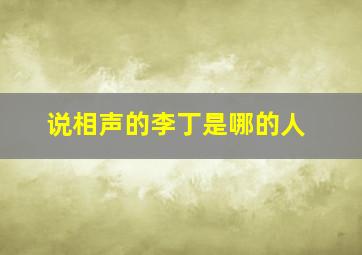 说相声的李丁是哪的人